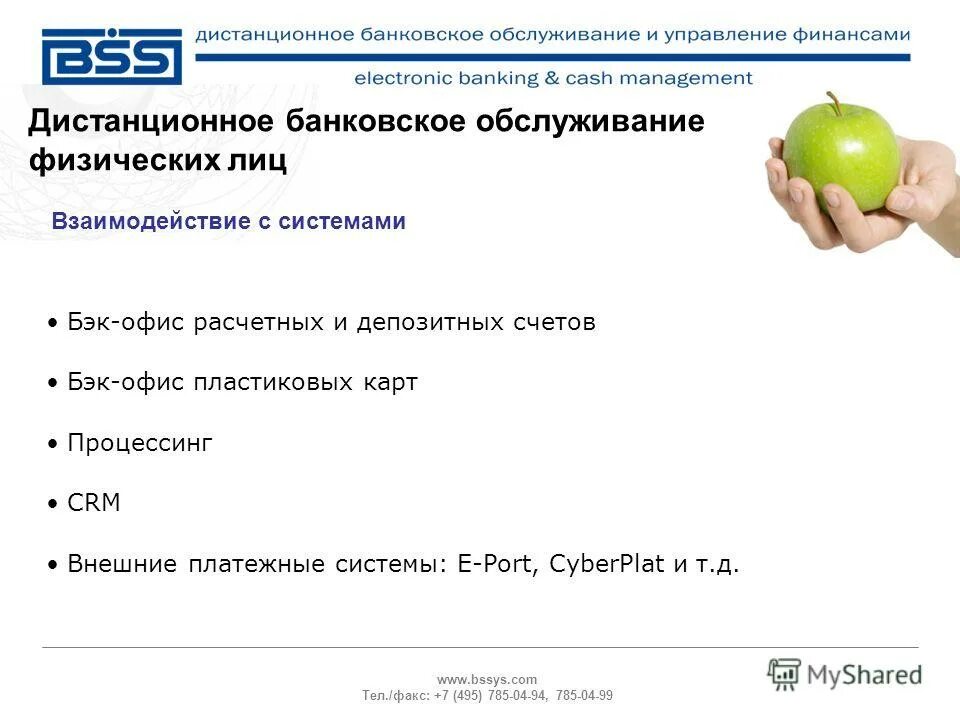 BSS дистанционное банковское обслуживание и управление финансами
electronic banking & cash management

Дистанционное банковское обслуживание физических лиц

Взаимодействие с системами

• Бэк-офис расчетных и депозитных счетов

• Бэк-офис пластиковых карт

• Процессинг

• CRM

• Внешние платежные системы: E-Port, CyberPlat и т.д.

www.bssys.com
Тел./факс: +7 (495) 785-04-94, 785-04-99

MyShared